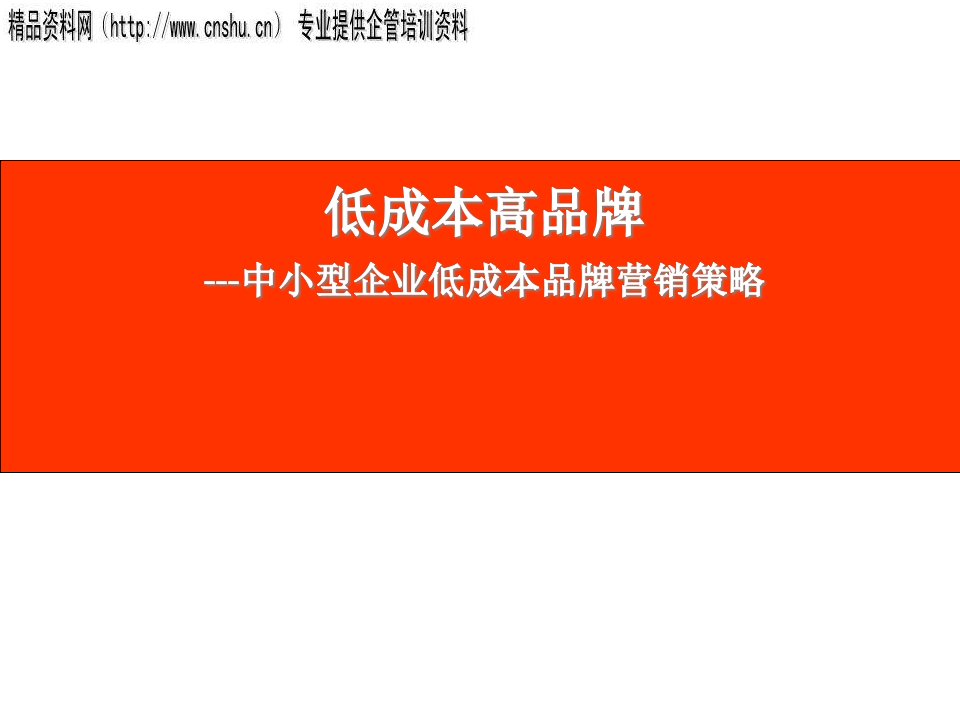 精品资料网（http://www.cnshu.cn） 专业提供企管培训资料

低成本高品牌

---中小型企业低成本品牌营销策略